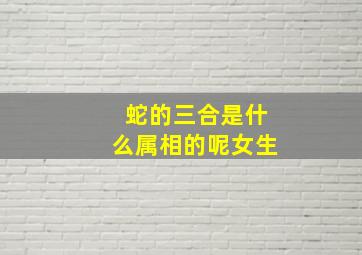 蛇的三合是什么属相的呢女生